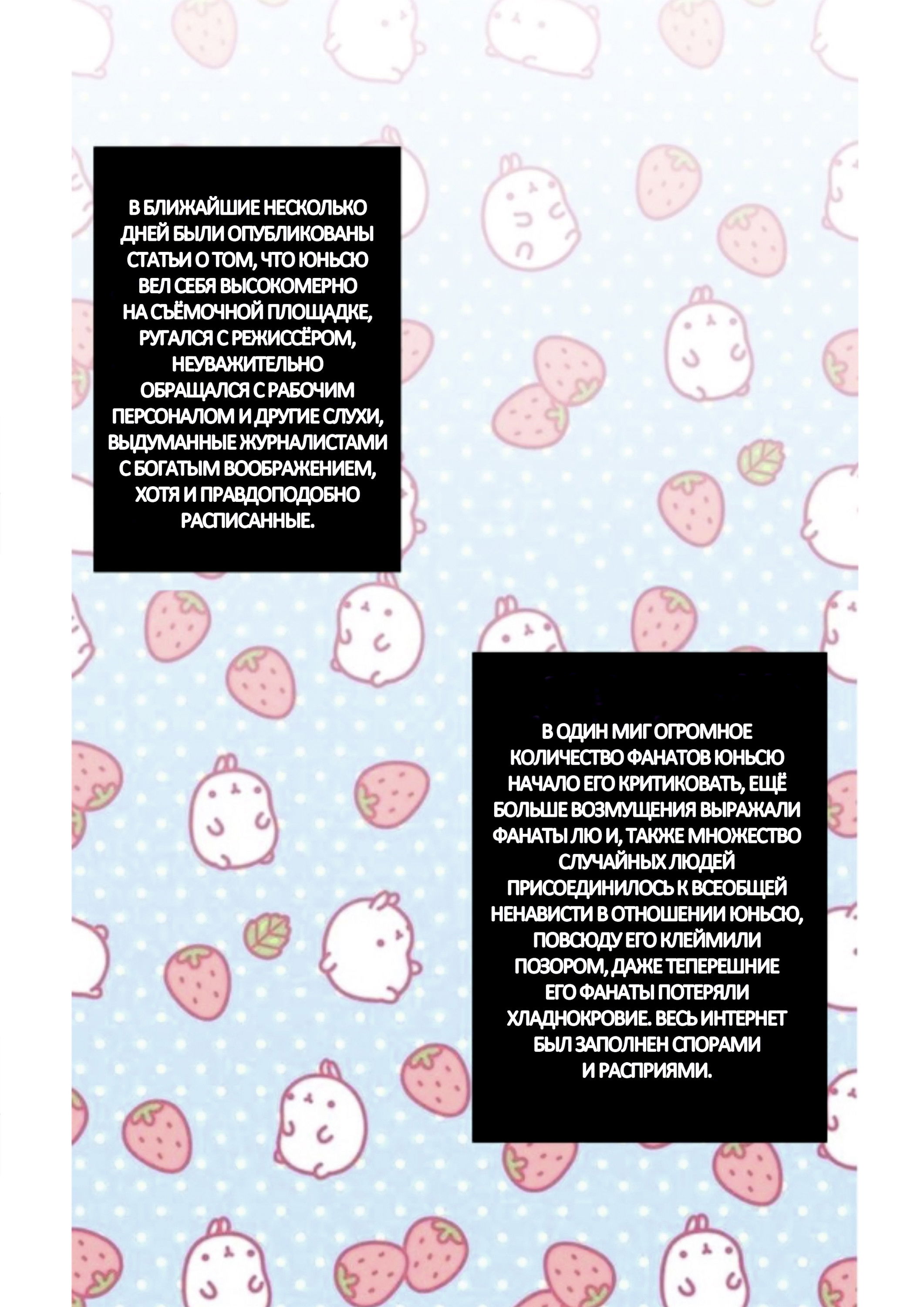 В БЛИЖАЙШИЕ НЕСКОЛЬКО ДНЕЙ БЫЛИ ОПУБЛИКОВАНЫ СТАТЬИ О ТОМ, ЧТО ЮНЬСЮ ВЕЛ СЕБЯ ВЫСОКОМЕРНО НА СЪЁМОЧНОЙ ПЛОЩАДКЕ, РУГАЛСЯ С РЕЖИССЁРОМ, НЕУВАЖИТЕЛЬНО ОБРАЩАЛСЯ С РАБОЧИМ ПЕРСОНАЛОМ И ДРУГИЕ СЛУХИ, ВЫДУМАННЫЕ ЖУРНАЛИСТАМИ С БОГАТЫМ ВООБРАЖЕНИЕМ, ХОТЯ И ПРАВДОПОДОБНО РАСПИСАННЫЕ.

В ОДИН МИГ ОГРОМНОЕ КОЛИЧЕСТВО ФАНАТОВ ЮНЬСЮ НАЧАЛО ЕГО КРИТИКОВАТЬ, ЕЩЁ БОЛЬШЕ ВОЗМУЩЕНИЯ ВЫРАЖАЛИ ФАНАТЫ ЛЮ И, ТАКЖЕ МНОЖЕСТВО СЛУЧАЙНЫХ ЛЮДЕЙ ПРИСОЕДИНИЛОСЬ К ВСЕОБЩЕЙ НЕНАВИСТИ В ОТНОШЕНИИ ЮНЬСЮ, ПОВСЮДУ ЕГО КЛЕЙМИЛИ ПОЗОРОМ, ДАЖЕ ТЕПЕРЕШНИЕ ЕГО ФАНАТЫ ПОТЕРЯЛИ ХЛАДНОКРОВИЕ. ВЕСЬ ИНТЕРНЕТ БЫЛ ЗАПОЛНЕН СПОРАМИ И РАСПРИЯМИ.